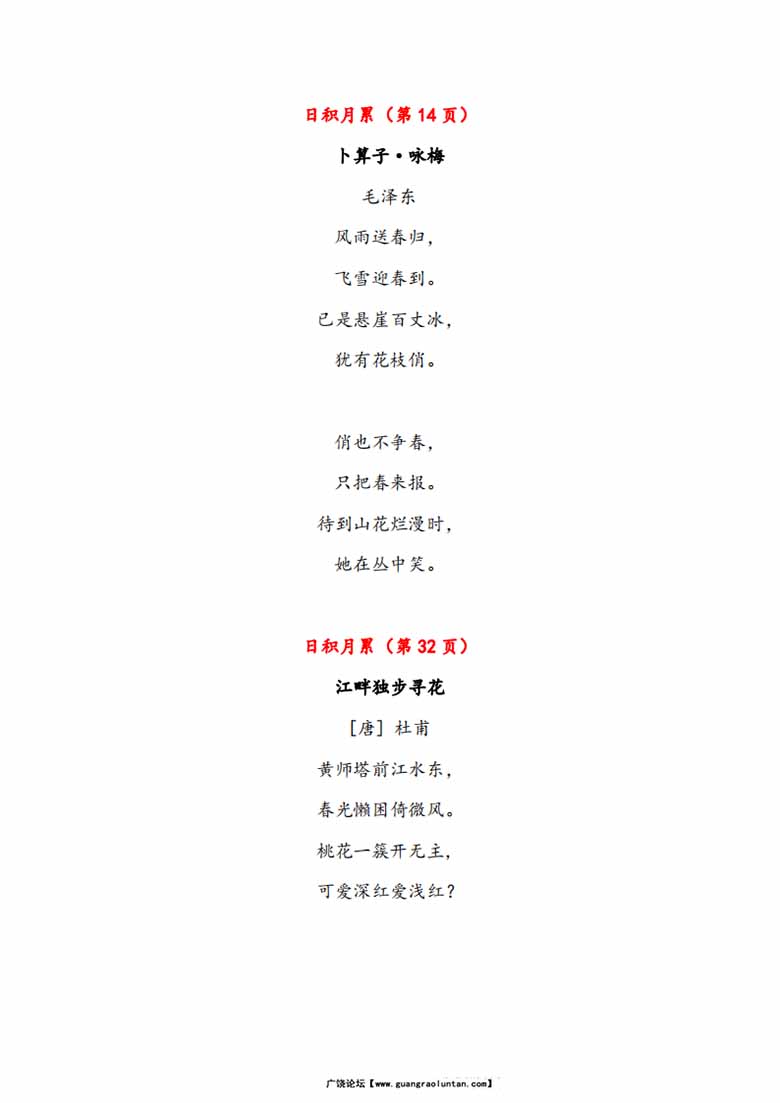 日积月累（第 14 页）

卜算子·咏梅

毛泽东

风雨送春归，

飞雪迎春到。

已是悬崖百丈冰，

犹有花枝俏。

俏也不争春，

只把春来报。

待到山花烂漫时，

她在丛中笑。

日积月累（第 32 页）

江畔独步寻花

［唐］杜甫

黄师塔前江水东，

春光懒困倚微风。

桃花一簇开无主，

可爱深红爱浅红？

广饶论坛【www.guangraoluntan.com】